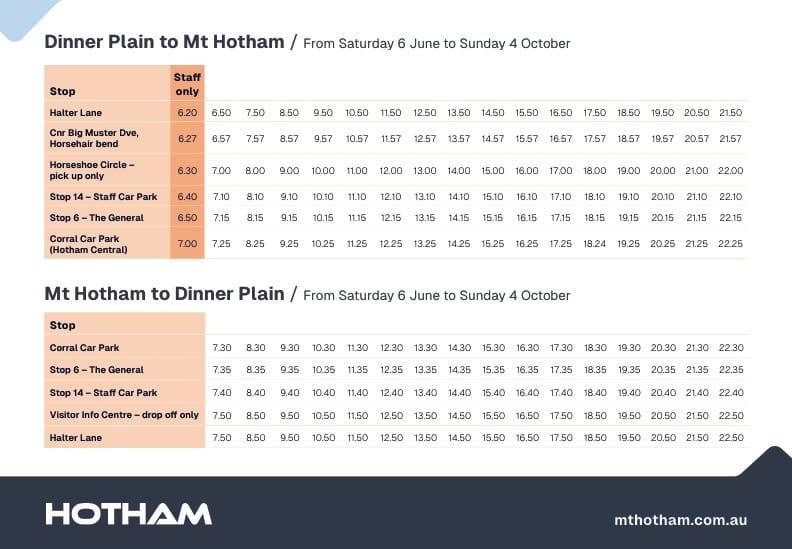 Dinner Plain to Mt Hotham / From Saturday 6 June to Sunday 4 October

| Stop | Staff only | | | | | | | | | | | | | | | | |
|---|---|---|---|---|---|---|---|---|---|---|---|---|---|---|---|---|---|
| Halter Lane | 6.20 | 6.50 | 7.50 | 8.50 | 9.50 | 10.50 | 11.50 | 12.50 | 13.50 | 14.50 | 15.50 | 16.50 | 17.50 | 18.50 | 19.50 | 20.50 | 21.50 |
| Cnr Big Muster Dve, Horsehair bend | 6.27 | 6.57 | 7.57 | 8.57 | 9.57 | 10.57 | 11.57 | 12.57 | 13.57 | 14.57 | 15.57 | 16.57 | 17.57 | 18.57 | 19.57 | 20.57 | 21.57 |
| Horseshoe Circle – pick up only | 6.30 | 7.00 | 8.00 | 9.00 | 10.00 | 11.00 | 12.00 | 13.00 | 14.00 | 15.00 | 16.00 | 17.00 | 18.00 | 19.00 | 20.00 | 21.00 | 22.00 |
| Stop 14 – Staff Car Park | 6.40 | 7.10 | 8.10 | 9.10 | 10.10 | 11.10 | 12.10 | 13.10 | 14.10 | 15.10 | 16.10 | 17.10 | 18.10 | 19.10 | 20.10 | 21.10 | 22.10 |
| Stop 6 – The General | 6.50 | 7.15 | 8.15 | 9.15 | 10.15 | 11.15 | 12.15 | 13.15 | 14.15 | 15.15 | 16.15 | 17.15 | 18.15 | 19.15 | 20.15 | 21.15 | 22.15 |
| Corral Car Park (Hotham Central) | 7.00 | 7.25 | 8.25 | 9.25 | 10.25 | 11.25 | 12.25 | 13.25 | 14.25 | 15.25 | 16.25 | 17.25 | 18.24 | 19.25 | 20.25 | 21.25 | 22.25 |

Mt Hotham to Dinner Plain / From Saturday 6 June to Sunday 4 October

| Stop | | | | | | | | | | | | | | | | |
|---|---|---|---|---|---|---|---|---|---|---|---|---|---|---|---|---|
| Corral Car Park | 7.30 | 8.30 | 9.30 | 10.30 | 11.30 | 12.30 | 13.30 | 14.30 | 15.30 | 16.30 | 17.30 | 18.30 | 19.30 | 20.30 | 21.30 | 22.30 |
| Stop 6 – The General | 7.35 | 8.35 | 9.35 | 10.35 | 11.35 | 12.35 | 13.35 | 14.35 | 15.35 | 16.35 | 17.35 | 18.35 | 19.35 | 20.35 | 21.35 | 22.35 |
| Stop 14 – Staff Car Park | 7.40 | 8.40 | 9.40 | 10.40 | 11.40 | 12.40 | 13.40 | 14.40 | 15.40 | 16.40 | 17.40 | 18.40 | 19.40 | 20.40 | 21.40 | 22.40 |
| Visitor Info Centre – drop off only | 7.50 | 8.50 | 9.50 | 10.50 | 11.50 | 12.50 | 13.50 | 14.50 | 15.50 | 16.50 | 17.50 | 18.50 | 19.50 | 20.50 | 21.50 | 22.50 |
| Halter Lane | 7.50 | 8.50 | 9.50 | 10.50 | 11.50 | 12.50 | 13.50 | 14.50 | 15.50 | 16.50 | 17.50 | 18.50 | 19.50 | 20.50 | 21.50 | 22.50 |

HOTHAM

mthotham.com.au